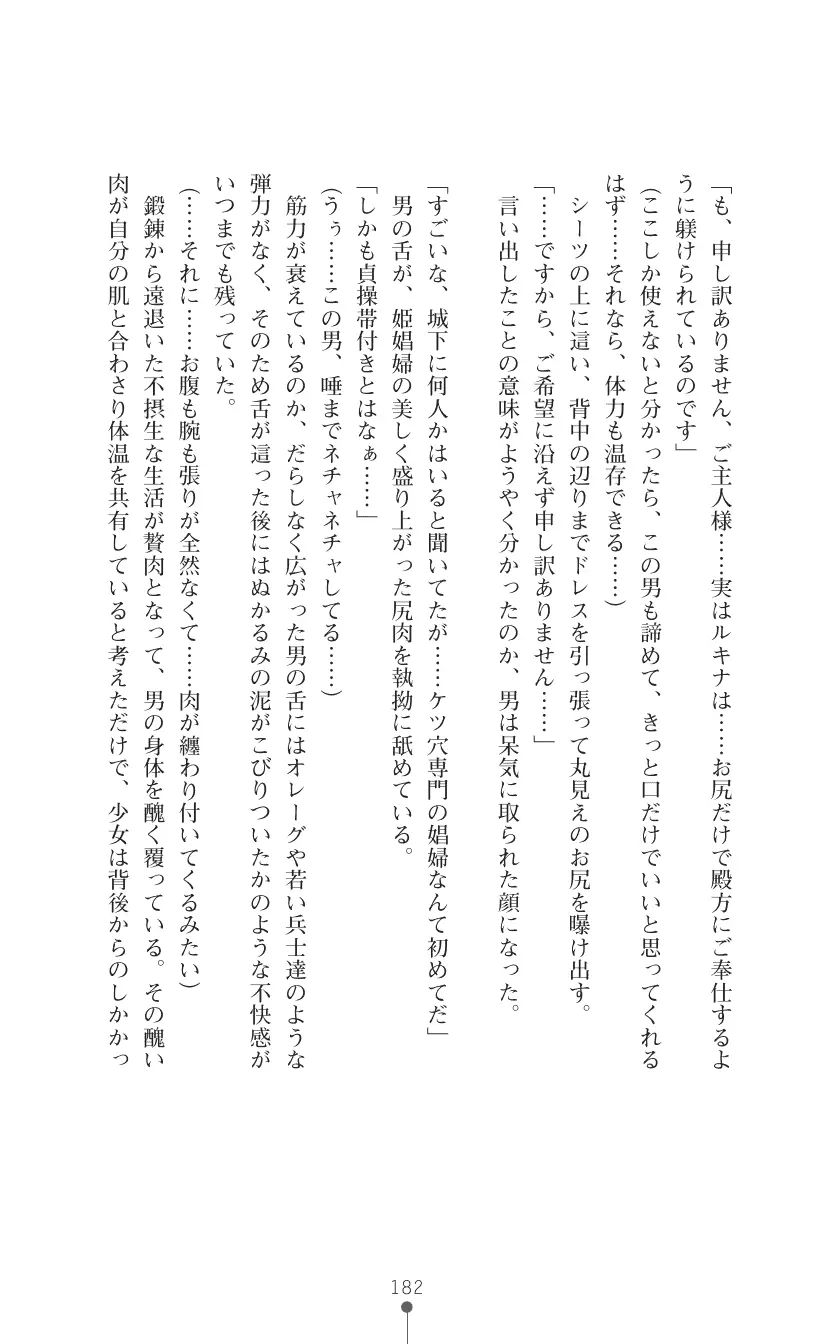 「も、申し訳ありません、ご主人様……実はルキナは……お尻だけで殿方にご奉仕するように躾けられているのです」
(ここしか使えないと分かったら、この男も諦めて、きっと口だけでいいと思ってくれるはず……それなら、体力も温存できる……)
シーツの上に這い、背中の辺りまでドレスを引っ張って丸見えのお尻を曝け出す。
「……ですから、ご希望に沿えず申し訳ありません……」
言い出したことの意味がようやく分かったのか、男は呆気に取られた顔になった。

「すごいな、城下に何人かはいると聞いてたが……ケツ穴専門の娼婦なんて初めてだ」
男の舌が、姫娼婦の美しく盛り上がった尻肉を執拗に舐めている。
「しかも貞操帯付きとはなぁ……」
(うぅ……この男、唾までネチャネチャしてる……)
筋力が衰えているのか、だらしなく広がった男の舌にはオレーグや若い兵士達のような弾力がなく、そのため舌が這った後にはぬかるみの泥がこびりついたかのような不快感がいつまでも残っていた。
(……それに……お腹も腕も張りが全然なくて……肉が纏わり付いてくるみたい)
鍛錬から遠退いた不摂生な生活が贅肉となって、男の身体を醜く覆っている。その醜い肉が自分の肌と合わさり体温を共有していると考えただけで、少女は背後からのしかかっ

182